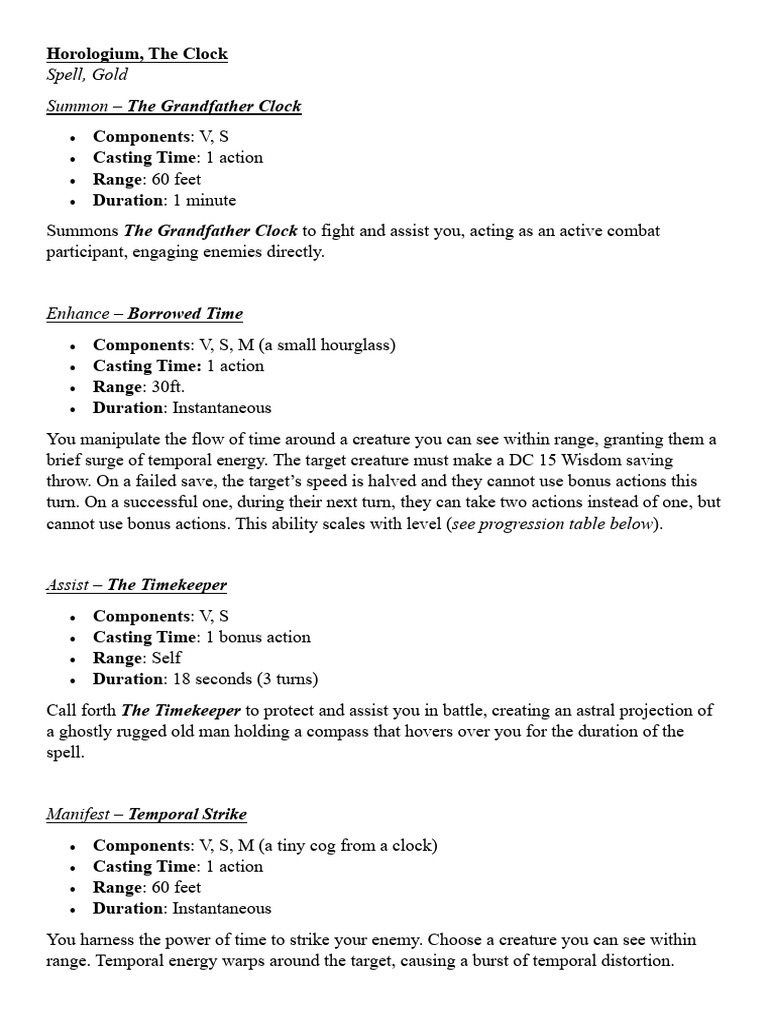 Horologium, The Clock
Spell, Gold

Summon – The Grandfather Clock

• Components: V, S
• Casting Time: 1 action
• Range: 60 feet
• Duration: 1 minute

Summons The Grandfather Clock to fight and assist you, acting as an active combat participant, engaging enemies directly.

Enhance – Borrowed Time

• Components: V, S, M (a small hourglass)
• Casting Time: 1 action
• Range: 30ft.
• Duration: Instantaneous

You manipulate the flow of time around a creature you can see within range, granting them a brief surge of temporal energy. The target creature must make a DC 15 Wisdom saving throw. On a failed save, the target's speed is halved and they cannot use bonus actions this turn. On a successful one, during their next turn, they can take two actions instead of one, but cannot use bonus actions. This ability scales with level (see progression table below).

Assist – The Timekeeper

• Components: V, S
• Casting Time: 1 bonus action
• Range: Self
• Duration: 18 seconds (3 turns)

Call forth The Timekeeper to protect and assist you in battle, creating an astral projection of a ghostly rugged old man holding a compass that hovers over you for the duration of the spell.

Manifest – Temporal Strike

• Components: V, S, M (a tiny cog from a clock)
• Casting Time: 1 action
• Range: 60 feet
• Duration: Instantaneous

You harness the power of time to strike your enemy. Choose a creature you can see within range. Temporal energy warps around the target, causing a burst of temporal distortion.